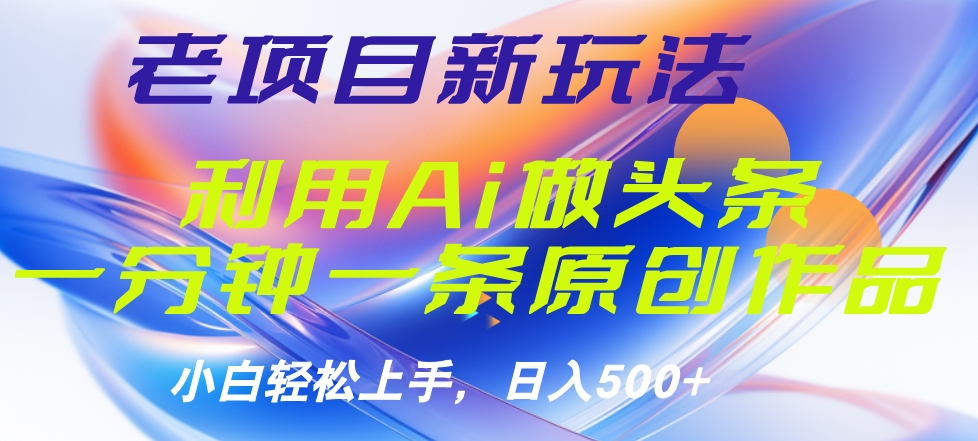 老项目新玩法

利用Ai做头条
一分钟一条原创作品

小白轻松上手，日入500+